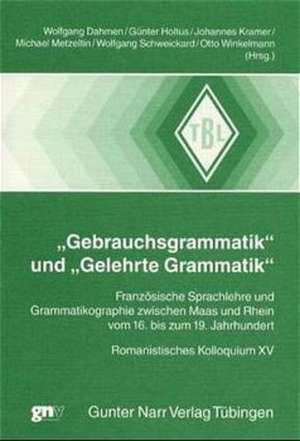 Wolfgang Dahmen / Günter Holtus / Johannes Kramer / Michael Metzeltin / Wolfgang Schweickard / Otto Winkelmann (Hrsg.)

TBL

„Gebrauchsgrammatik“ und „Gelehrte Grammatik“

Französische Sprachlehre und Grammatikographie zwischen Maas und Rhein vom 16. bis zum 19. Jahrhundert

Romanistisches Kolloquium XV

gnv Gunter Narr Verlag Tübingen